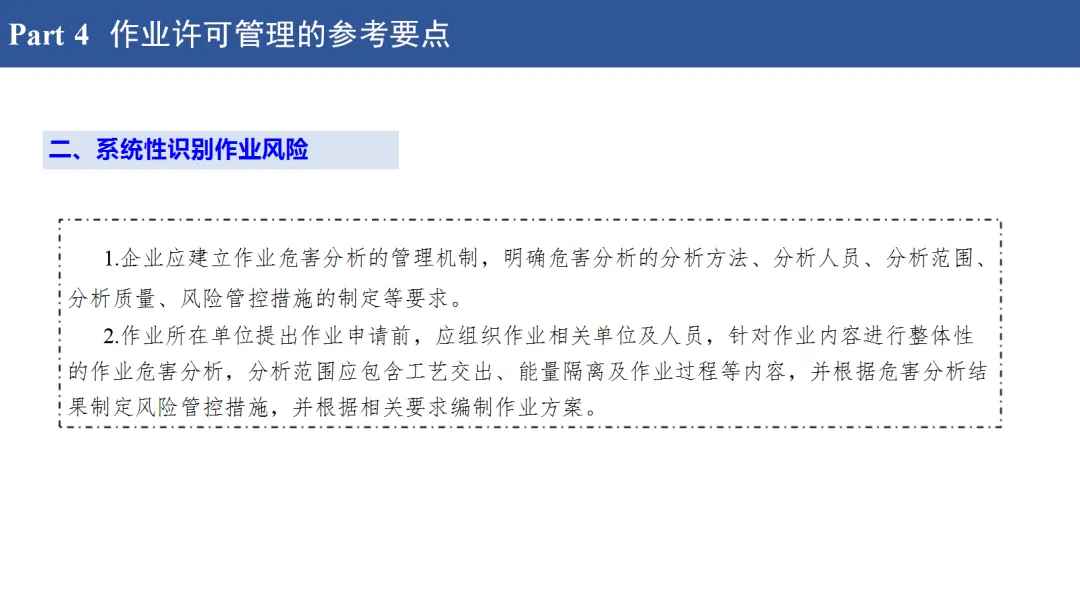 Part 4 作业许可管理的参考要点

二、系统性识别作业风险

1.企业应建立作业危害分析的管理机制，明确危害分析的分析方法、分析人员、分析范围、分析质量、风险管控措施的制定等要求。

2.作业所在单位提出作业申请前，应组织作业相关单位及人员，针对作业内容进行整体性的作业危害分析，分析范围应包含工艺交出、能量隔离及作业过程等内容，并根据危害分析结果制定风险管控措施，并根据相关要求编制作业方案。